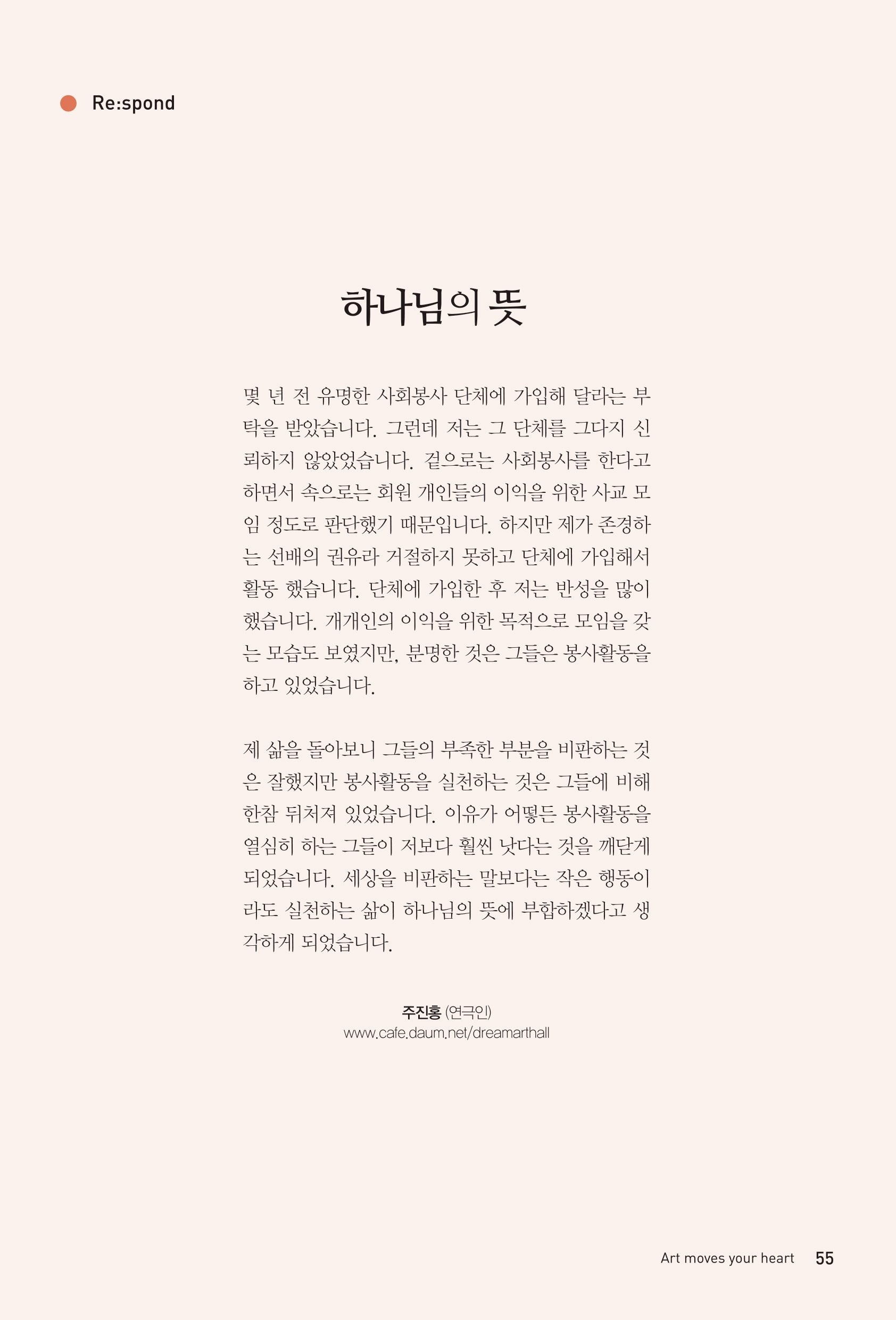 Re:spond

하나님의 뜻

몇 년 전 유명한 사회봉사 단체에 가입해 달라는 부탁을 받았습니다. 그런데 저는 그 단체를 그다지 신뢰하지 않았었습니다. 겉으로는 사회봉사를 한다고 하면서 속으로는 회원 개인들의 이익을 위한 사교 모임 정도로 판단했기 때문입니다. 하지만 제가 존경하는 선배의 권유라 거절하지 못하고 단체에 가입해서 활동 했습니다. 단체에 가입한 후 저는 반성을 많이 했습니다. 개개인의 이익을 위한 목적으로 모임을 갖는 모습도 보였지만, 분명한 것은 그들은 봉사활동을 하고 있었습니다.

제 삶을 돌아보니 그들의 부족한 부분을 비판하는 것은 잘했지만 봉사활동을 실천하는 것은 그들에 비해 한참 뒤처져 있었습니다. 이유가 어떻든 봉사활동을 열심히 하는 그들이 저보다 훨씬 낫다는 것을 깨닫게 되었습니다. 세상을 비판하는 말보다는 작은 행동이라도 실천하는 삶이 하나님의 뜻에 부합하겠다고 생각하게 되었습니다.

주진홍 (연극인)
www.cafe.daum.net/dreamarthall

Art moves your heart 55